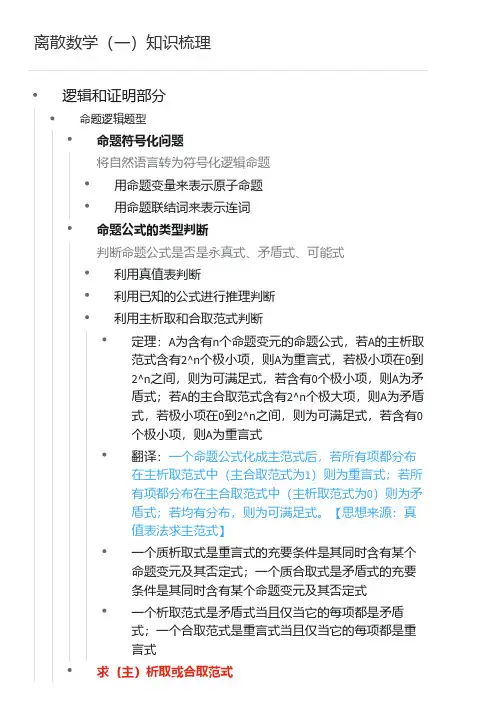 离散数学（一）知识梳理

- 逻辑和证明部分
  - 命题逻辑题型
    - **命题符号化问题**
      将自然语言转为符号化逻辑命题
      - 用命题变量来表示原子命题
      - 用命题联结词来表示连词
    - **命题公式的类型判断**
      判断命题公式是否是永真式、矛盾式、可能式
      - 利用真值表判断
      - 利用已知的公式进行推理判断
      - 利用主析取和合取范式判断
        - 定理：A为含有n个命题变元的命题公式，若A的主析取范式含有2^n个极小项，则A为重言式，若极小项在0到2^n之间，则为可满足式，若含有0个极小项，则A为矛盾式；若A的主合取范式含有2^n个极大项，则A为矛盾式，若极小项在0到2^n之间，则为可满足式，若含有0个极小项，则A为重言式
        - 翻译：一个命题公式化成主范式后，若所有项都分布在主析取范式中（主合取范式为1）则为重言式；若所有项都分布在主合取范式中（主析取范式为0）则为矛盾式；若均有分布，则为可满足式。【思想来源：真值表法求主范式】
        - 一个质析取式是重言式的充要条件是其同时含有某个命题变元及其否定式；一个质合取式是矛盾式的充要条件是其同时含有某个命题变元及其否定式
        - 一个析取范式是矛盾式当且仅当它的每项都是矛盾式；一个合取范式是重言式当且仅当它的每项都是重言式
    - **求（主）析取或合取范式**